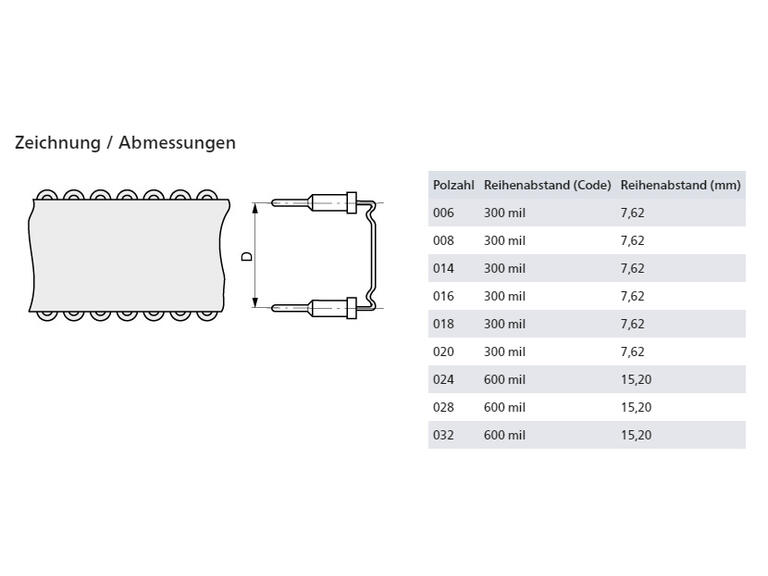 Zeichnung / Abmessungen

D

| Polzahl | Reihenabstand (Code) | Reihenabstand (mm) |
|---|---|---|
| 006 | 300 mil | 7,62 |
| 008 | 300 mil | 7,62 |
| 014 | 300 mil | 7,62 |
| 016 | 300 mil | 7,62 |
| 018 | 300 mil | 7,62 |
| 020 | 300 mil | 7,62 |
| 024 | 600 mil | 15,20 |
| 028 | 600 mil | 15,20 |
| 032 | 600 mil | 15,20 |